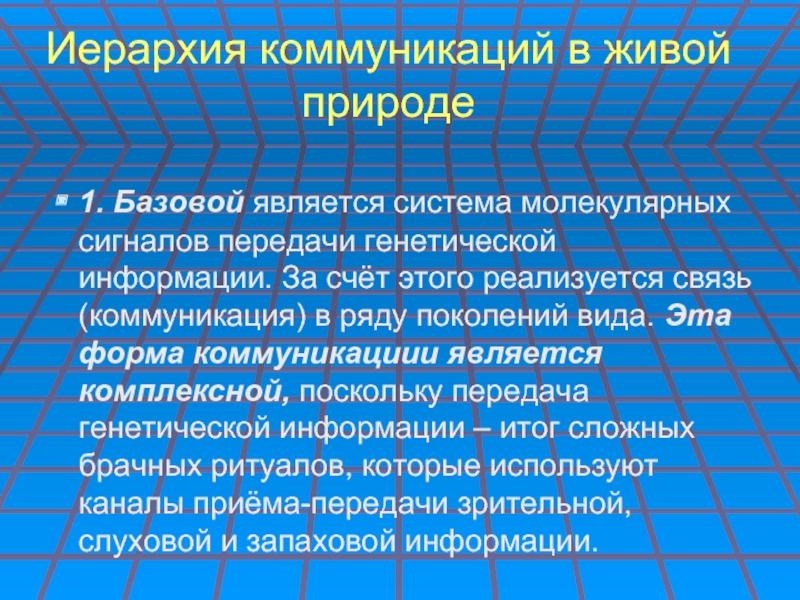 Иерархия коммуникаций в живой природе

1. Базовой является система молекулярных сигналов передачи генетической информации. За счёт этого реализуется связь (коммуникация) в ряду поколений вида. Эта форма коммуникациии является комплексной, поскольку передача генетической информации – итог сложных брачных ритуалов, которые используют каналы приёма-передачи зрительной, слуховой и запаховой информации.